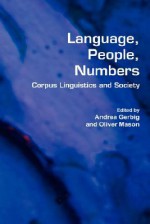 Language, People, Numbers

Corpus Linguistics and Society

Edited by
Andrea Gerbig
and Oliver Mason